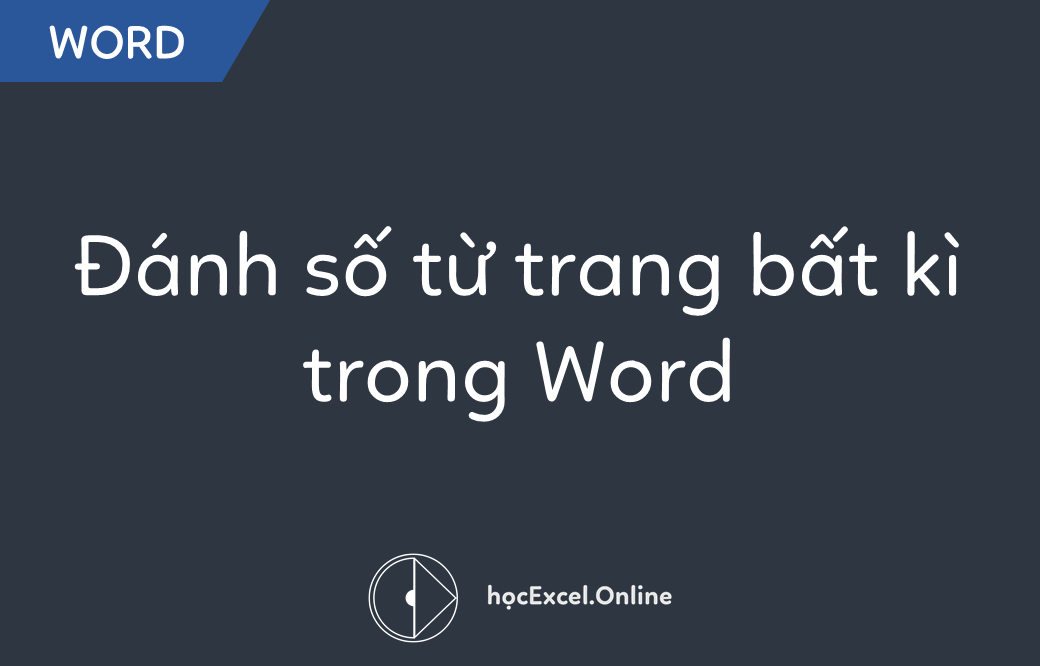 WORD

Đánh số từ trang bất kì trong Word

họcExcel.Online